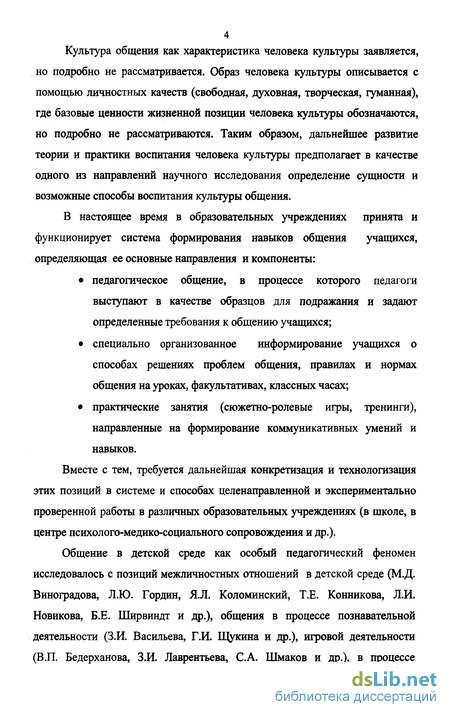 4

Культура общения как характеристика человека культуры заявляется, но подробно не рассматривается. Образ человека культуры описывается с помощью личностных качеств (свободная, духовная, творческая, гуманная), где базовые ценности жизненной позиции человека культуры обозначаются, но подробно не рассматриваются. Таким образом, дальнейшее развитие теории и практики воспитания человека культуры предполагает в качестве одного из направлений научного исследования определение сущности и возможные способы воспитания культуры общения.

В настоящее время в образовательных учреждениях принята и функционирует система формирования навыков общения учащихся, определяющая ее основные направления и компоненты:

• педагогическое общение, в процессе которого педагоги выступают в качестве образцов для подражания и задают определенные требования к общению учащихся;

• специально организованное информирование учащихся о способах решениях проблем общения, правилах и нормах общения на уроках, факультативах, классных часах;

• практические занятия (сюжетно-ролевые игры, тренинги), направленные на формирование коммуникативных умений и навыков.

Вместе с тем, требуется дальнейшая конкретизация и технологизация этих позиций в системе и способах целенаправленной и экспериментально проверенной работы в различных образовательных учреждениях (в школе, в центре психолого-медико-социального сопровождения и др.).

Общение в детской среде как особый педагогический феномен исследовалось с позиций межличностных отношений в детской среде (М.Д. Виноградова, Л.Ю. Гордин, Я.Л. Коломинский, Т.Е. Конникова, Л.И. Новикова, Б.Е. Ширвиндт и др.), общения в процессе познавательной деятельности (З.И. Васильева, Г.И. Щукина и др.), игровой деятельности (В.П. Бедерханова, З.И. Лаврентьева, С.А. Шмаков и др.), в процессе

dsLib.net
библиотека диссертаций